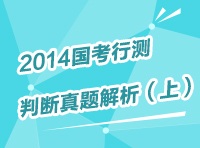 2014国考行测
判断真题解析（上）